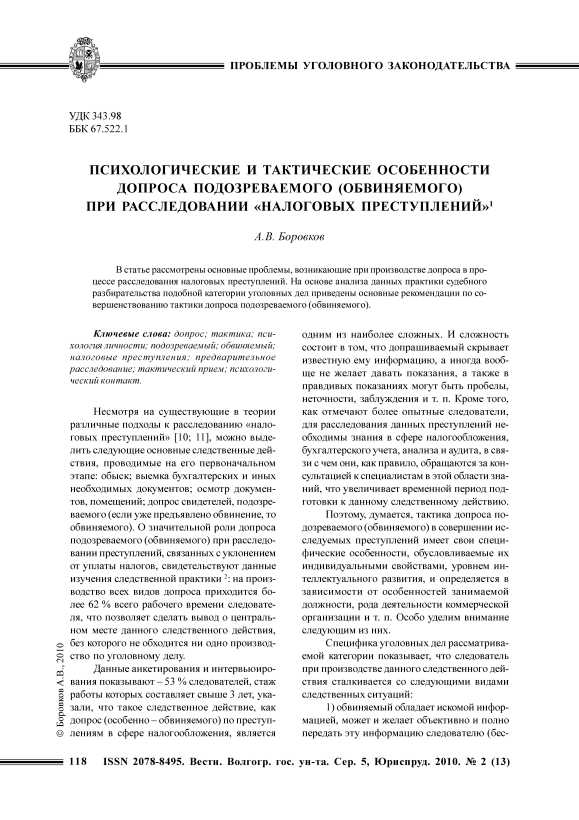 ПРОБЛЕМЫ УГОЛОВНОГО ЗАКОНОДАТЕЛЬСТВА

УДК 343.98
ББК 67.522.1

ПСИХОЛОГИЧЕСКИЕ И ТАКТИЧЕСКИЕ ОСОБЕННОСТИ ДОПРОСА ПОДОЗРЕВАЕМОГО (ОБВИНЯЕМОГО) ПРИ РАССЛЕДОВАНИИ «НАЛОГОВЫХ ПРЕСТУПЛЕНИЙ»$^1$

А.В. Боровков

В статье рассмотрены основные проблемы, возникающие при производстве допроса в процессе расследования налоговых преступлений. На основе анализа данных практики судебного разбирательства подобной категории уголовных дел приведены основные рекомендации по совершенствованию тактики допроса подозреваемого (обвиняемого).

Ключевые слова: допрос; тактика; психология личности; подозреваемый; обвиняемый; налоговые преступления; предварительное расследование; тактический прием; психологический контакт.

Несмотря на существующие в теории различные подходы к расследованию «налоговых преступлений» [10; 11], можно выделить следующие основные следственные действия, проводимые на его первоначальном этапе: обыск; выемка бухгалтерских и иных необходимых документов; осмотр документов, помещений; допрос свидетелей, подозреваемого (если уже предъявлено обвинение, то обвиняемого). О значительной роли допроса подозреваемого (обвиняемого) при расследовании преступлений, связанных с уклонением от уплаты налогов, свидетельствуют данные изучения следственной практики $^2$: на производство всех видов допроса приходится более 62 % всего рабочего времени следователя, что позволяет сделать вывод о центральном месте данного следственного действия, без которого не обходится ни одно производство по уголовному делу.

Данные анкетирования и интервьюирования показывают – 53 % следователей, стаж работы которых составляет свыше 3 лет, указали, что такое следственное действие, как допрос (особенно – обвиняемого) по преступлениям в сфере налогообложения, является одним из наиболее сложных. И сложность состоит в том, что допрашиваемый скрывает известную ему информацию, а иногда вообще не желает давать показания, а также в правдивых показаниях могут быть пробелы, неточности, заблуждения и т. п. Кроме того, как отмечают более опытные следователи, для расследования данных преступлений необходимы знания в сфере налогообложения, бухгалтерского учета, анализа и аудита, в связи с чем они, как правило, обращаются за консультацией к специалистам в этой области знаний, что увеличивает временной период подготовки к данному следственному действию.

Поэтому, думается, тактика допроса подозреваемого (обвиняемого) в совершении исследуемых преступлений имеет свои специфические особенности, обусловливаемые их индивидуальными свойствами, уровнем интеллектуального развития, и определяется в зависимости от особенностей занимаемой должности, рода деятельности коммерческой организации и т. п. Особо уделим внимание следующим из них.

Специфика уголовных дел рассматриваемой категории показывает, что следователь при производстве данного следственного действия сталкивается со следующими видами следственных ситуаций:

1) обвиняемый обладает искомой информацией, может и желает объективно и полно передать эту информацию следователю (бес-

© Боровков А.В., 2010

118 ISSN 2078-8495. Вестн. Волгогр. гос. ун-та. Сер. 5, Юриспруд. 2010. № 2 (13)